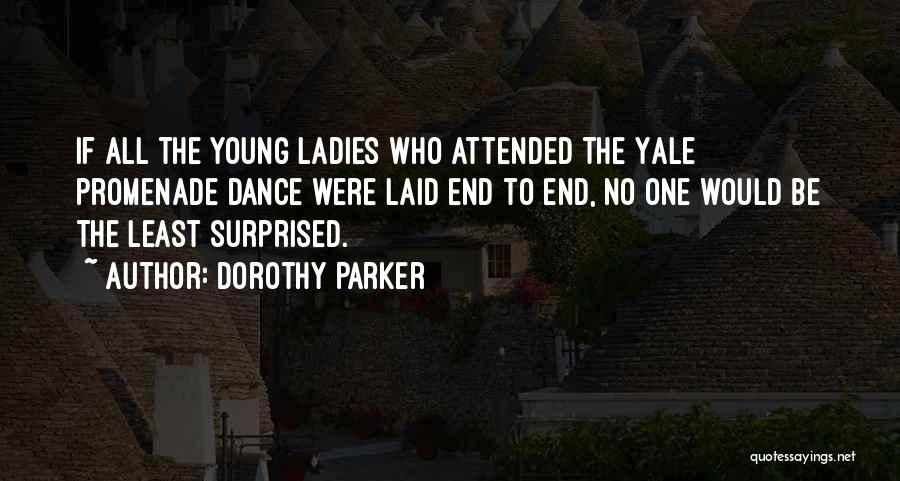 IF ALL THE YOUNG LADIES WHO ATTENDED THE YALE PROMENADE DANCE WERE LAID END TO END, NO ONE WOULD BE THE LEAST SURPRISED.
~ AUTHOR: DOROTHY PARKER

quotessayings.net